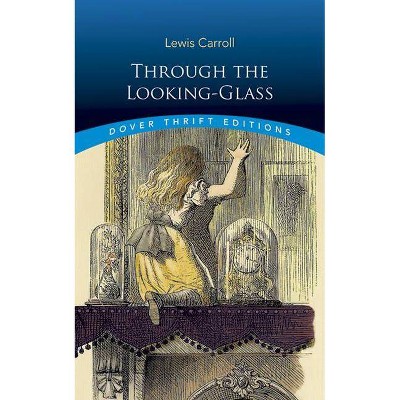 Lewis Carroll

THROUGH THE LOOKING-GLASS

DOVER THRIFT EDITIONS